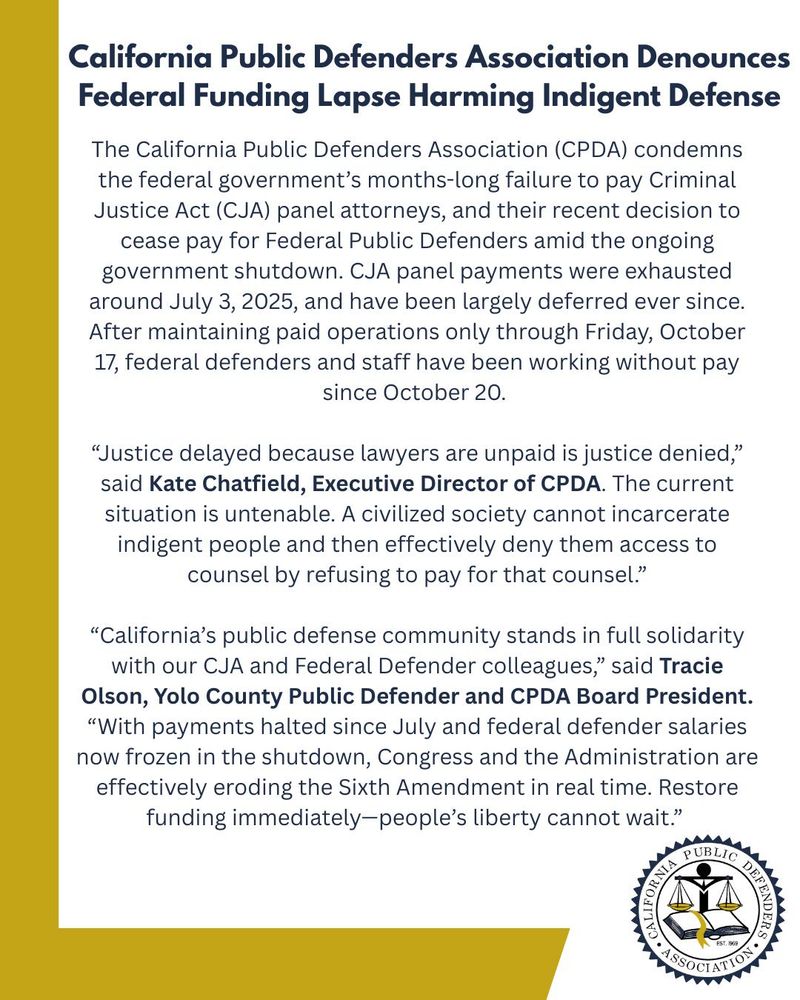 California Public Defenders Association Denounces Federal Funding Lapse Harming Indigent Defense

The California Public Defenders Association (CPDA) condemns the federal government's months-long failure to pay Criminal Justice Act (CJA) panel attorneys, and their recent decision to cease pay for Federal Public Defenders amid the ongoing government shutdown. CJA panel payments were exhausted around July 3, 2025, and have been largely deferred ever since. After maintaining paid operations only through Friday, October 17, federal defenders and staff have been working without pay since October 20.

"Justice delayed because lawyers are unpaid is justice denied," said Kate Chatfield, Executive Director of CPDA. The current situation is untenable. A civilized society cannot incarcerate indigent people and then effectively deny them access to counsel by refusing to pay for that counsel."

"California's public defense community stands in full solidarity with our CJA and Federal Defender colleagues," said Tracie Olson, Yolo County Public Defender and CPDA Board President. "With payments halted since July and federal defender salaries now frozen in the shutdown, Congress and the Administration are effectively eroding the Sixth Amendment in real time. Restore funding immediately—people's liberty cannot wait."

CALIFORNIA PUBLIC DEFENDERS ASSOCIATION EST. 1969